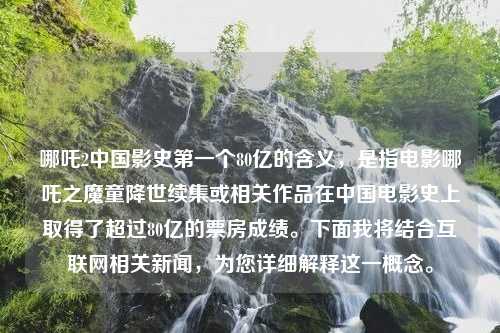 哪吒2中国影史第一个80亿的含义，是指电影哪吒之魔童降世续集或相关作品在中国电影史上取得了超过80亿的票房成绩。下面我将结合互联网相关新闻，为您详细解释这一概念。